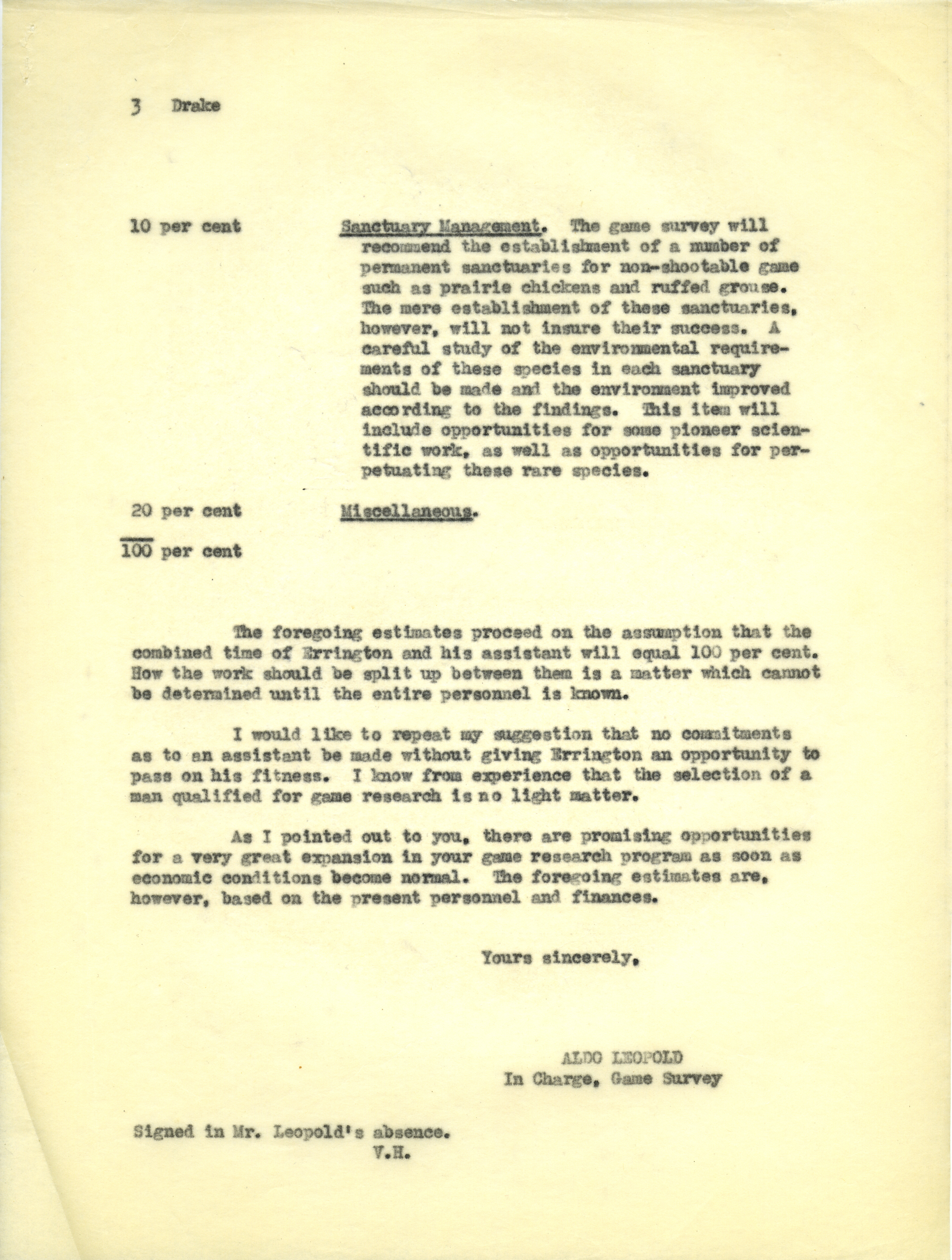 3 Drake

10 per cent

Sanctuary Management. The game survey will recommend the establishment of a number of permanent sanctuaries for non-shootable game such as prairie chickens and ruffed grouse. The mere establishment of these sanctuaries, however, will not insure their success. A careful study of the environmental requirements of these species in each sanctuary should be made and the environment improved according to the findings. This item will include opportunities for some pioneer scientific work, as well as opportunities for perpetuating these rare species.

20 per cent

Miscellaneous.

100 per cent

The foregoing estimates proceed on the assumption that the combined time of Errington and his assistant will equal 100 per cent. How the work should be split up between them is a matter which cannot be determined until the entire personnel is known.

I would like to repeat my suggestion that no commitments as to an assistant be made without giving Errington an opportunity to pass on his fitness. I know from experience that the selection of a man qualified for game research is no light matter.

As I pointed out to you, there are promising opportunities for a very great expansion in your game research program as soon as economic conditions become normal. The foregoing estimates are, however, based on the present personnel and finances.

Yours sincerely,

ALDO LEOPOLD
In Charge, Game Survey

Signed in Mr. Leopold's absence.
V.H.